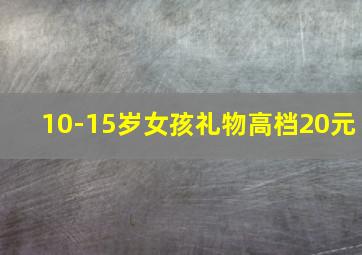 10-15岁女孩礼物高档20元